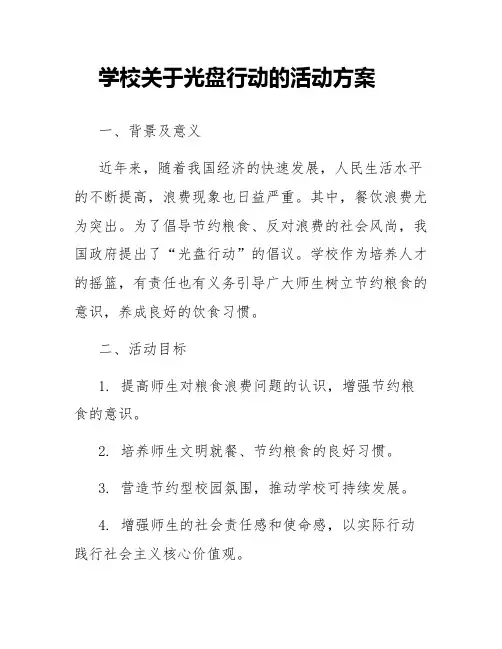 学校关于光盘行动的活动方案

一、背景及意义

近年来，随着我国经济的快速发展，人民生活水平的不断提高，浪费现象也日益严重。其中，餐饮浪费尤为突出。为了倡导节约粮食、反对浪费的社会风尚，我国政府提出了“光盘行动”的倡议。学校作为培养人才的摇篮，有责任也有义务引导广大师生树立节约粮食的意识，养成良好的饮食习惯。

二、活动目标

1. 提高师生对粮食浪费问题的认识，增强节约粮食的意识。

2. 培养师生文明就餐、节约粮食的良好习惯。

3. 营造节约型校园氛围，推动学校可持续发展。

4. 增强师生的社会责任感和使命感，以实际行动践行社会主义核心价值观。